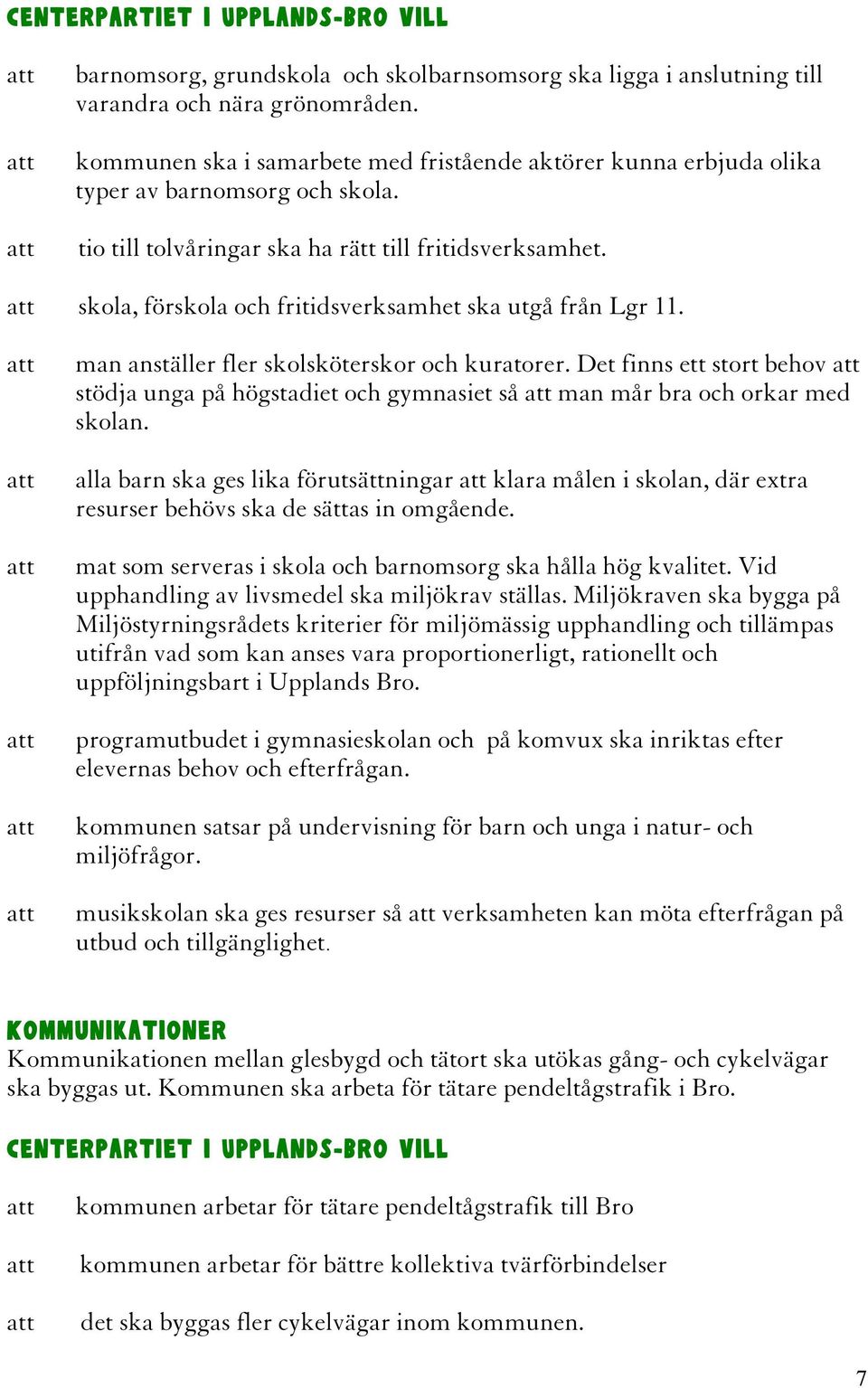 CENTERPARTIET I UPPLANDS-BRO VILL

att barnomsorg, grundskola och skolbarnsomsorg ska ligga i anslutning till varandra och nära grönområden.

att kommunen ska i samarbete med fristående aktörer kunna erbjuda olika typer av barnomsorg och skola.

att tio till tolvåringar ska ha rätt till fritidsverksamhet.

att skola, förskola och fritidsverksamhet ska utgå från Lgr 11.

att man anställer fler skolsköterskor och kuratorer. Det finns ett stort behov att stödja unga på högstadiet och gymnasiet så att man mår bra och orkar med skolan.

att alla barn ska ges lika förutsättningar att klara målen i skolan, där extra resurser behövs ska de sättas in omgående.

att mat som serveras i skola och barnomsorg ska hålla hög kvalitet. Vid upphandling av livsmedel ska miljökrav ställas. Miljökraven ska bygga på Miljöstyrningsrådets kriterier för miljömässig upphandling och tillämpas utifrån vad som kan anses vara proportionerligt, rationellt och uppföljningsbart i Upplands Bro.

att programutbudet i gymnasieskolan och på komvux ska inriktas efter elevernas behov och efterfrågan.

att kommunen satsar på undervisning för barn och unga i natur- och miljöfrågor.

att musikskolan ska ges resurser så att verksamheten kan möta efterfrågan på utbud och tillgänglighet.

KOMMUNIKATIONER
Kommunikationen mellan glesbygd och tätort ska utökas gång- och cykelvägar ska byggas ut. Kommunen ska arbeta för tätare pendeltågstrafik i Bro.

CENTERPARTIET I UPPLANDS-BRO VILL

att kommunen arbetar för tätare pendeltågstrafik till Bro

att kommunen arbetar för bättre kollektiva tvärförbindelser

att det ska byggas fler cykelvägar inom kommunen.

7